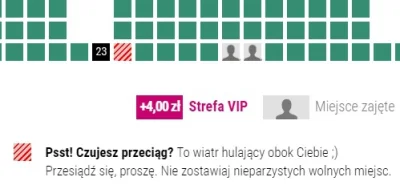 23

+4,00 zł Strefa VIP Miejsce zajęte

Psst! Czujesz przeciąg? To wiatr hulający obok Ciebie ;)
Przesiądź się, proszę. Nie zostawiaj nieparzystych wolnych miejsc.